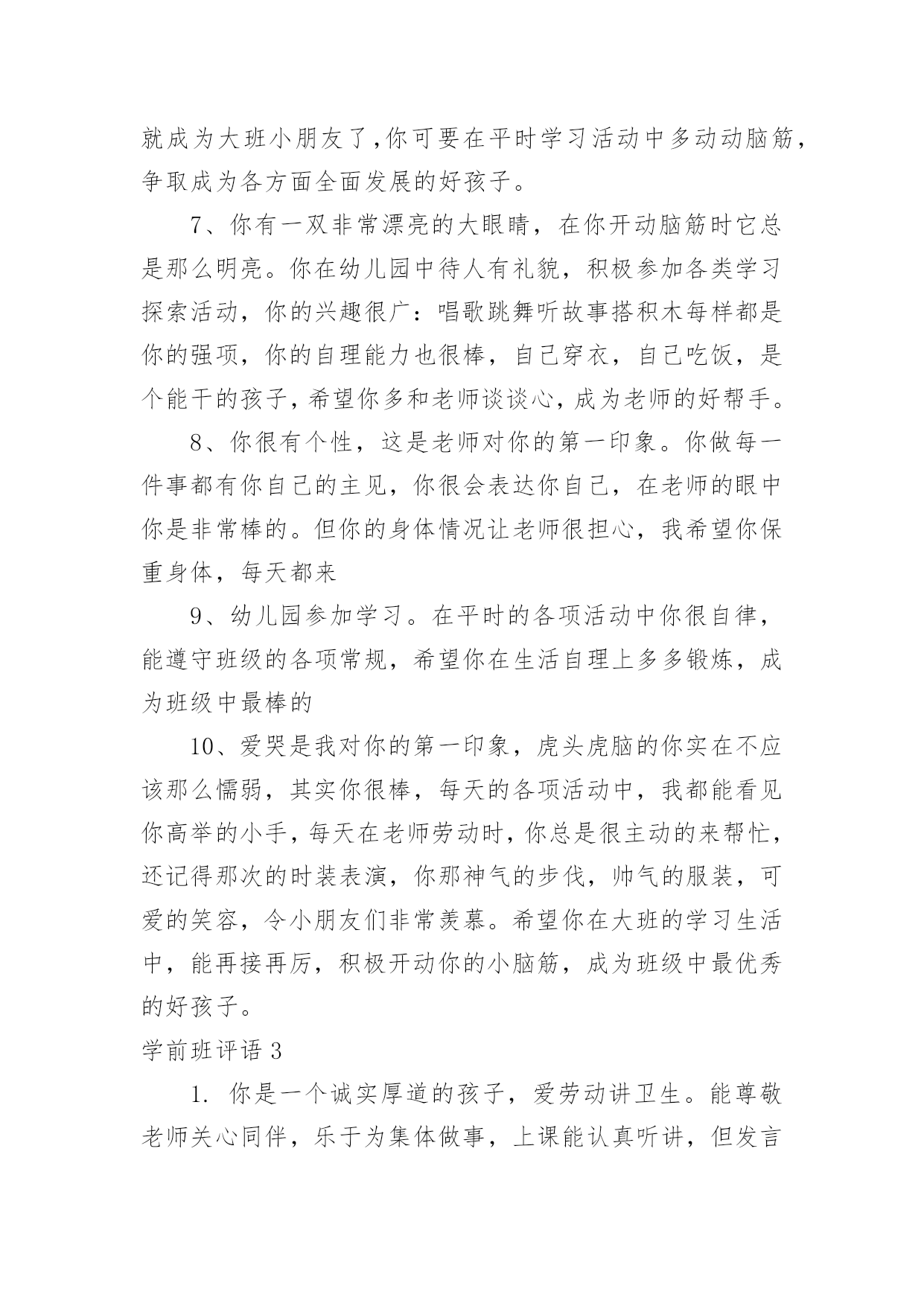 就成为大班小朋友了,你可要在平时学习活动中多动动脑筋,争取成为各方面全面发展的好孩子。

7、你有一双非常漂亮的大眼睛，在你开动脑筋时它总是那么明亮。你在幼儿园中待人有礼貌，积极参加各类学习探索活动，你的兴趣很广：唱歌跳舞听故事搭积木每样都是你的强项，你的自理能力也很棒，自己穿衣，自己吃饭，是个能干的孩子，希望你多和老师谈谈心，成为老师的好帮手。

8、你很有个性，这是老师对你的第一印象。你做每一件事都有你自己的主见，你很会表达你自己，在老师的眼中你是非常棒的。但你的身体情况让老师很担心，我希望你保重身体，每天都来

9、幼儿园参加学习。在平时的各项活动中你很自律，能遵守班级的各项常规，希望你在生活自理上多多锻炼，成为班级中最棒的

10、爱哭是我对你的第一印象，虎头虎脑的你实在不应该那么懦弱，其实你很棒，每天的各项活动中，我都能看见你高举的小手，每天在老师劳动时，你总是很主动的来帮忙，还记得那次的时装表演，你那神气的步伐，帅气的服装，可爱的笑容，令小朋友们非常羡慕。希望你在大班的学习生活中，能再接再厉，积极开动你的小脑筋，成为班级中最优秀的好孩子。

学前班评语 3

1. 你是一个诚实厚道的孩子，爱劳动讲卫生。能尊敬老师关心同伴，乐于为集体做事，上课能认真听讲，但发言